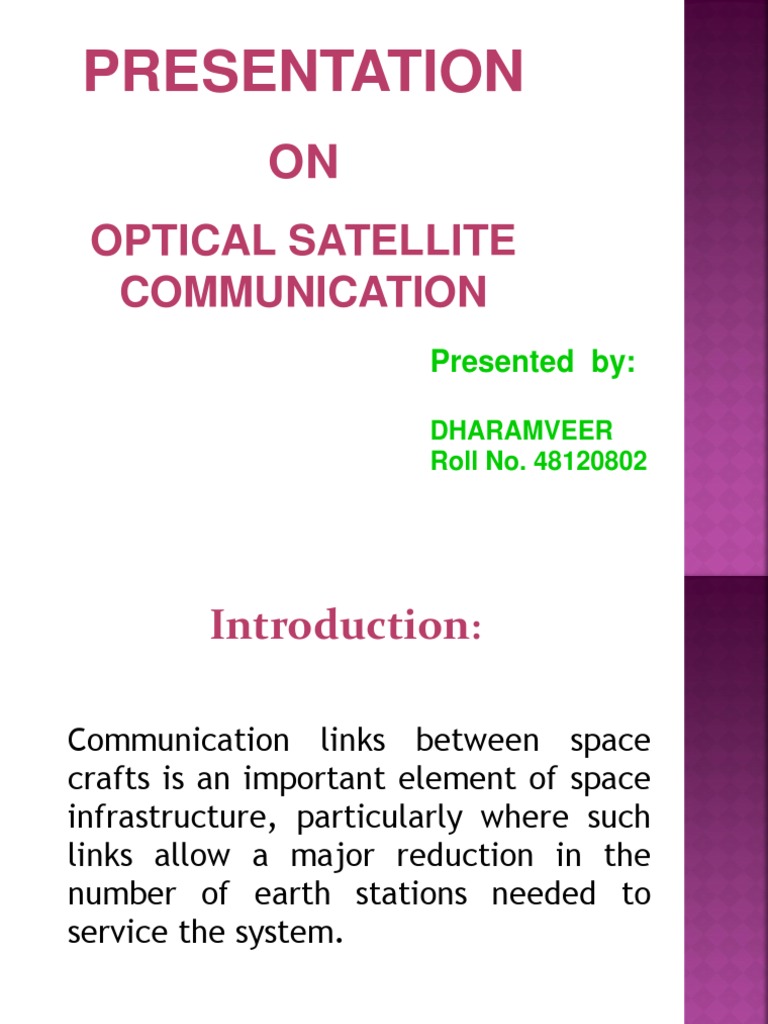 PRESENTATION

ON

OPTICAL SATELLITE COMMUNICATION

Presented by:

DHARAMVEER
Roll No. 48120802

Introduction:

Communication links between space crafts is an important element of space infrastructure, particularly where such links allow a major reduction in the number of earth stations needed to service the system.